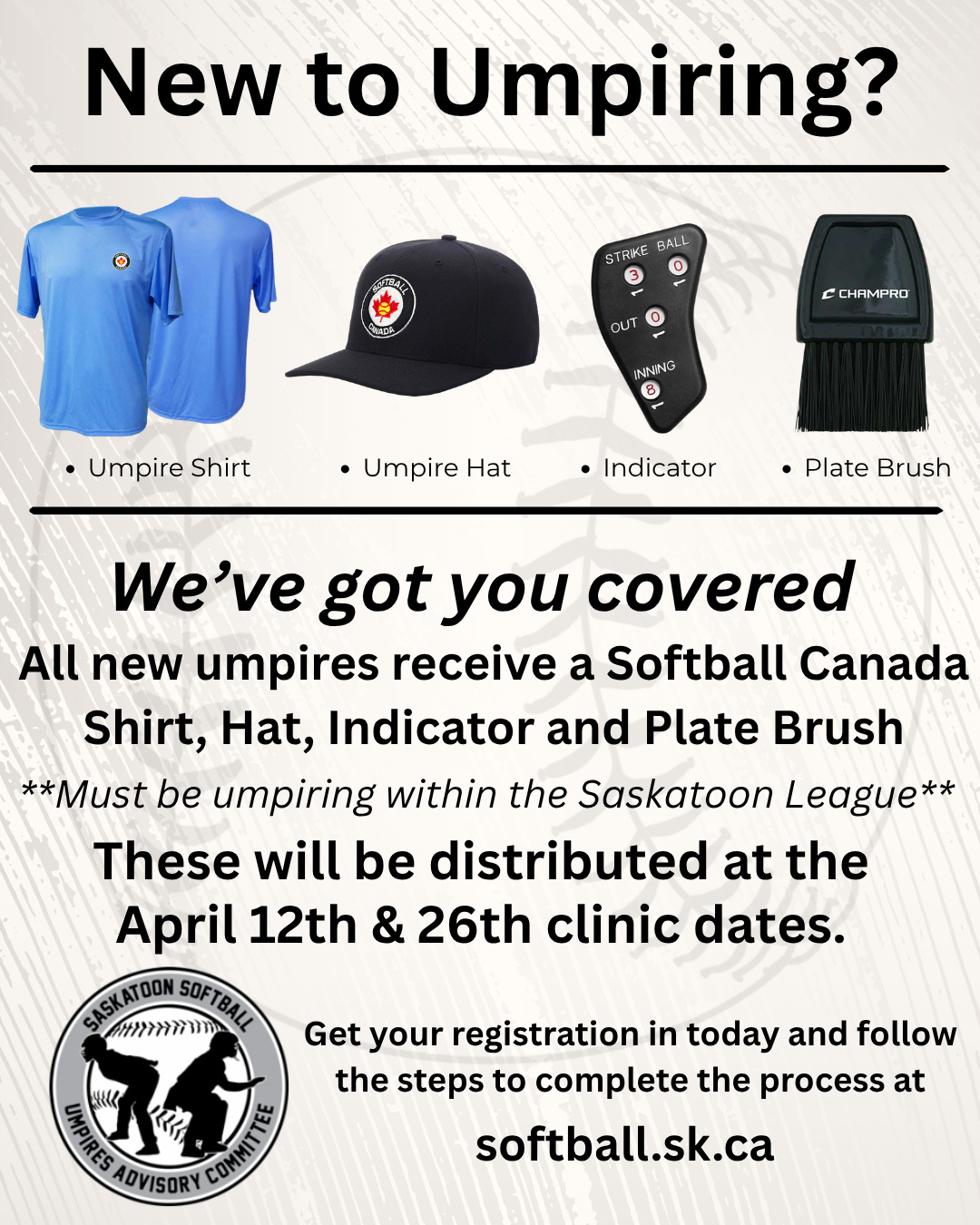 New to Umpiring?

SOFTBALL CANADA

STRIKE BALL
3 0
OUT 0
INNING
8

CHAMPRO

• Umpire Shirt • Umpire Hat • Indicator • Plate Brush

We've got you covered

All new umpires receive a Softball Canada Shirt, Hat, Indicator and Plate Brush

**Must be umpiring within the Saskatoon League**

These will be distributed at the April 12th & 26th clinic dates.

SASKATOON SOFTBALL UMPIRES ADVISORY COMMITTEE

Get your registration in today and follow the steps to complete the process at

softball.sk.ca